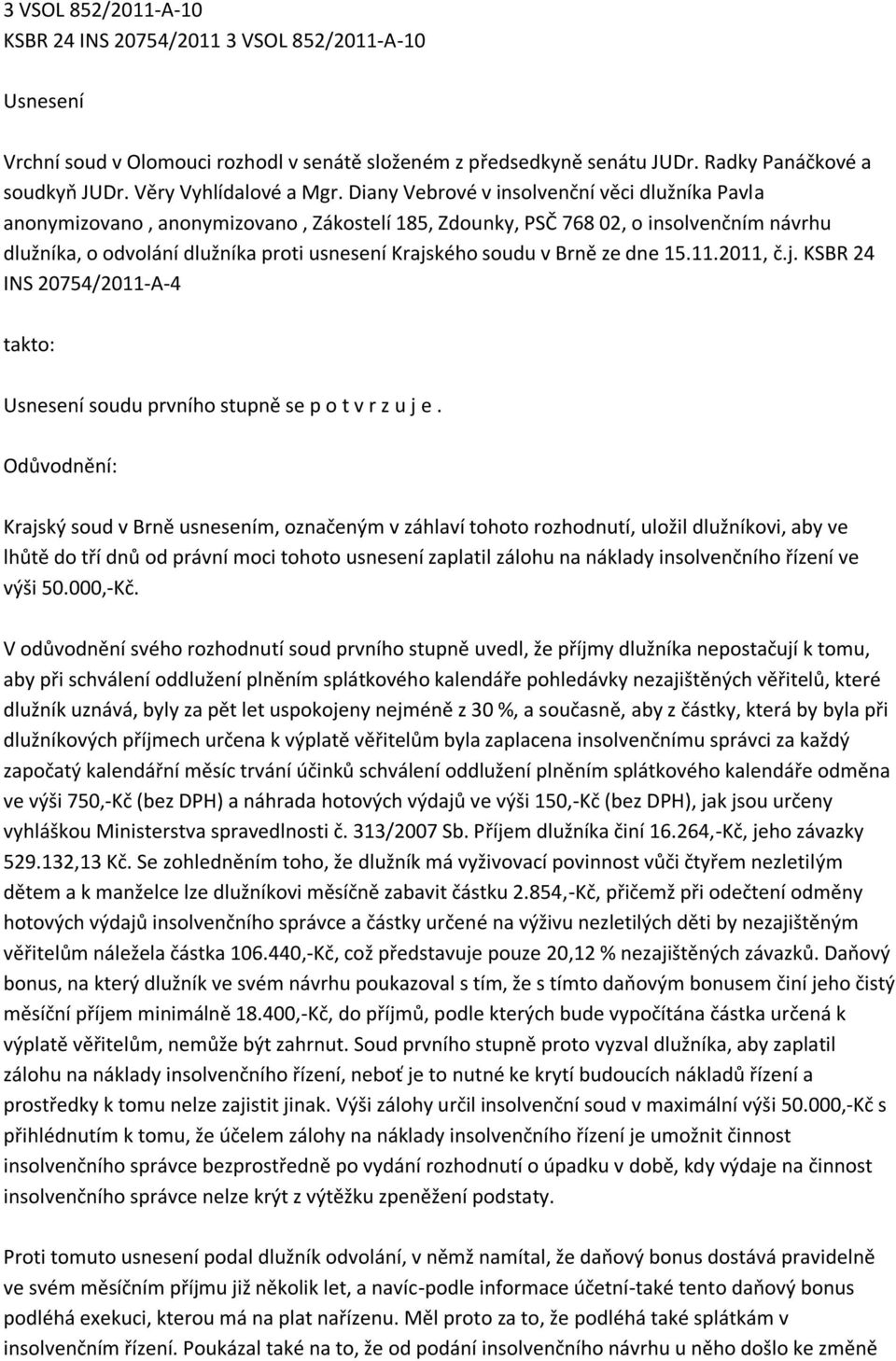 3 VSOL 852/2011-A-10
KSBR 24 INS 20754/2011 3 VSOL 852/2011-A-10

Usnesení

Vrchní soud v Olomouci rozhodl v senátě složeném z předsedkyně senátu JUDr. Radky Panáčkové a soudkyň JUDr. Věry Vyhlídalové a Mgr. Diany Vebrové v insolvenční věci dlužníka Pavla anonymizovano , anonymizovano , Zákostelí 185, Zdounky, PSČ 768 02, o insolvenčním návrhu dlužníka, o odvolání dlužníka proti usnesení Krajského soudu v Brně ze dne 15.11.2011, č.j. KSBR 24 INS 20754/2011-A-4

takto:

Usnesení soudu prvního stupně se p o t v r z u j e .

Odůvodnění:

Krajský soud v Brně usnesením, označeným v záhlaví tohoto rozhodnutí, uložil dlužníkovi, aby ve lhůtě do tří dnů od právní moci tohoto usnesení zaplatil zálohu na náklady insolvenčního řízení ve výši 50.000,-Kč.

V odůvodnění svého rozhodnutí soud prvního stupně uvedl, že příjmy dlužníka nepostačují k tomu, aby při schválení oddlužení plněním splátkového kalendáře pohledávky nezajištěných věřitelů, které dlužník uznává, byly za pět let uspokojeny nejméně z 30 %, a současně, aby z částky, která by byla při dlužníkových příjmech určena k výplatě věřitelům byla zaplacena insolvenčnímu správci za každý započatý kalendářní měsíc trvání účinků schválení oddlužení plněním splátkového kalendáře odměna ve výši 750,-Kč (bez DPH) a náhrada hotových výdajů ve výši 150,-Kč (bez DPH), jak jsou určeny vyhláškou Ministerstva spravedlnosti č. 313/2007 Sb. Příjem dlužníka činí 16.264,-Kč, jeho závazky 529.132,13 Kč. Se zohledněním toho, že dlužník má vyživovací povinnost vůči čtyřem nezletilým dětem a k manželce lze dlužníkovi měsíčně zabavit částku 2.854,-Kč, přičemž při odečtení odměny hotových výdajů insolvenčního správce a částky určené na výživu nezletilých děti by nezajištěným věřitelům náležela částka 106.440,-Kč, což představuje pouze 20,12 % nezajištěných závazků. Daňový bonus, na který dlužník ve svém návrhu poukazoval s tím, že s tímto daňovým bonusem činí jeho čistý měsíční příjem minimálně 18.400,-Kč, do příjmů, podle kterých bude vypočítána částka určená k výplatě věřitelům, nemůže být zahrnut. Soud prvního stupně proto vyzval dlužníka, aby zaplatil zálohu na náklady insolvenčního řízení, neboť je to nutné ke krytí budoucích nákladů řízení a prostředky k tomu nelze zajistit jinak. Výši zálohy určil insolvenční soud v maximální výši 50.000,-Kč s přihlédnutím k tomu, že účelem zálohy na náklady insolvenčního řízení je umožnit činnost insolvenčního správce bezprostředně po vydání rozhodnutí o úpadku v době, kdy výdaje na činnost insolvenčního správce nelze krýt z výtěžku zpeněžení podstaty.

Proti tomuto usnesení podal dlužník odvolání, v němž namítal, že daňový bonus dostává pravidelně ve svém měsíčním příjmu již několik let, a navíc-podle informace účetní-také tento daňový bonus podléhá exekuci, kterou má na plat nařízenu. Měl proto za to, že podléhá také splátkám v insolvenčním řízení. Poukázal také na to, že od podání insolvenčního návrhu u něho došlo ke změně